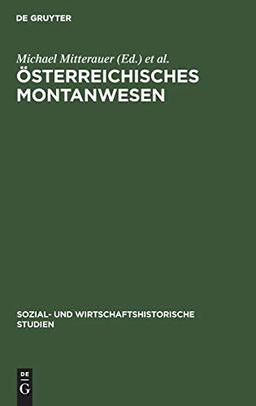 DE GRUYTER

Michael Mitterauer (Ed.) et al.
ÖSTERREICHISCHES MONTANWESEN

SOZIAL- UND WIRTSCHAFTSHISTORISCHE STUDIEN

DE
G